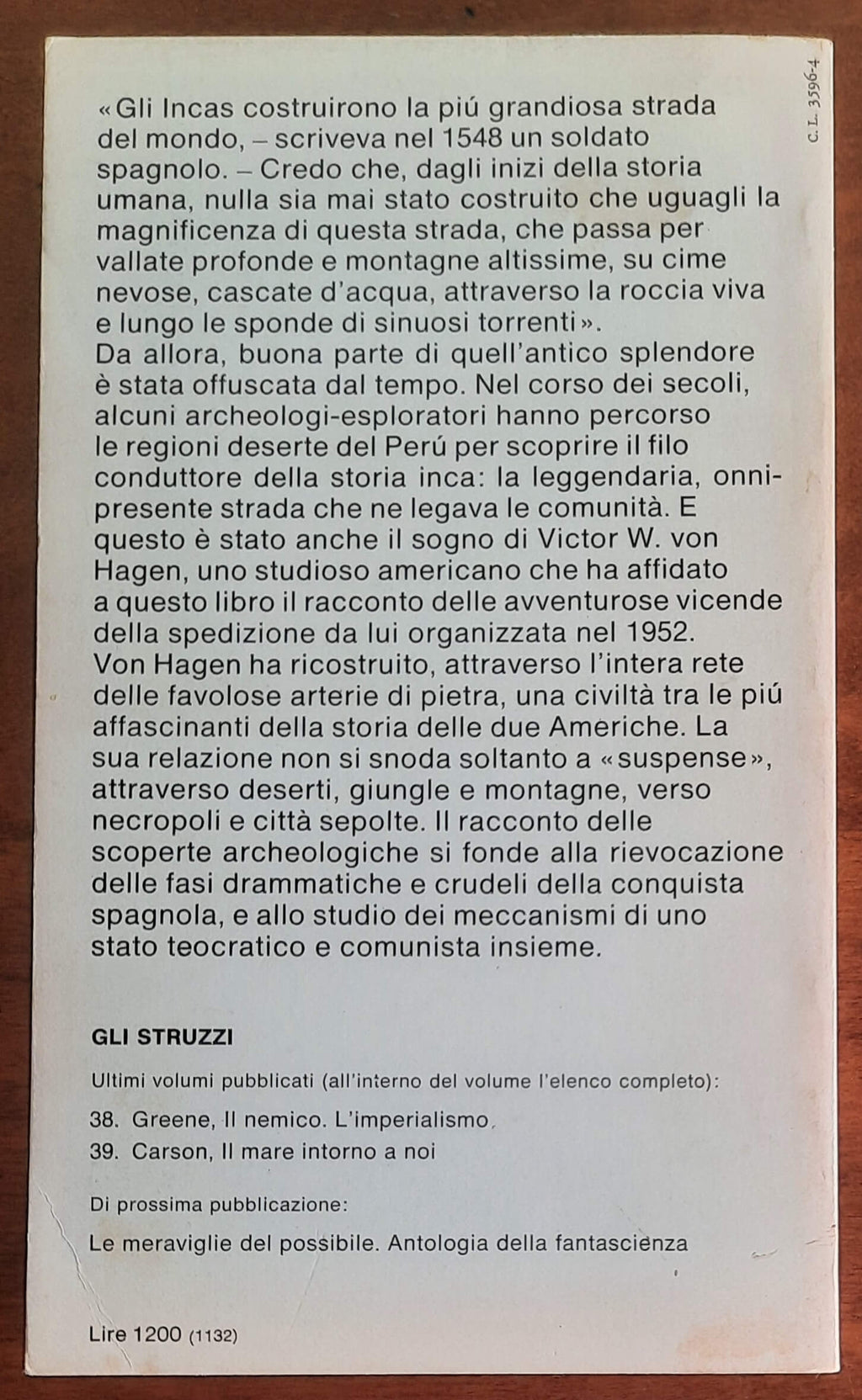 C. L. 3596-4

«Gli Incas costruirono la piú grandiosa strada del mondo, – scriveva nel 1548 un soldato spagnolo. – Credo che, dagli inizi della storia umana, nulla sia mai stato costruito che uguagli la magnificenza di questa strada, che passa per vallate profonde e montagne altissime, su cime nevose, cascate d'acqua, attraverso la roccia viva e lungo le sponde di sinuosi torrenti».
Da allora, buona parte di quell'antico splendore è stata offuscata dal tempo. Nel corso dei secoli, alcuni archeologi-esploratori hanno percorso le regioni deserte del Perú per scoprire il filo conduttore della storia inca: la leggendaria, onnipresente strada che ne legava le comunità. E questo è stato anche il sogno di Victor W. von Hagen, uno studioso americano che ha affidato a questo libro il racconto delle avventurose vicende della spedizione da lui organizzata nel 1952.
Von Hagen ha ricostruito, attraverso l'intera rete delle favolose arterie di pietra, una civiltà tra le piú affascinanti della storia delle due Americhe. La sua relazione non si snoda soltanto a «suspense», attraverso deserti, giungle e montagne, verso necropoli e città sepolte. Il racconto delle scoperte archeologiche si fonde alla rievocazione delle fasi drammatiche e crudeli della conquista spagnola, e allo studio dei meccanismi di uno stato teocratico e comunista insieme.

GLI STRUZZI

Ultimi volumi pubblicati (all'interno del volume l'elenco completo):

38. Greene, Il nemico. L'imperialismo
39. Carson, Il mare intorno a noi

Di prossima pubblicazione:

Le meraviglie del possibile. Antologia della fantascienza

Lire 1200 (1132)